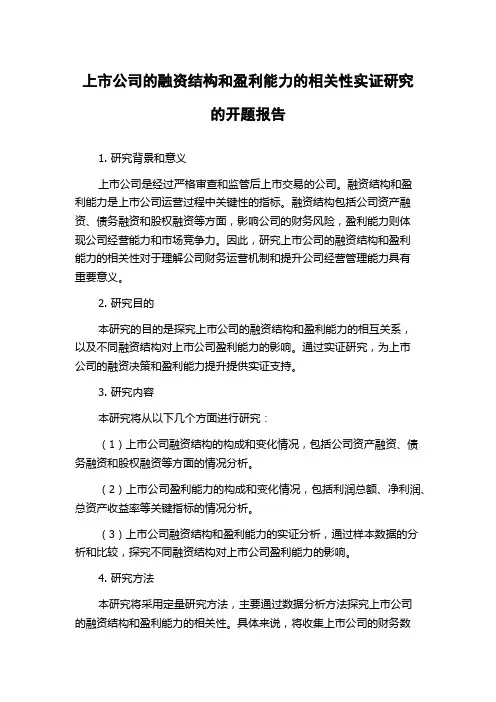 上市公司的融资结构和盈利能力的相关性实证研究的开题报告

1. 研究背景和意义

上市公司是经过严格审查和监管后上市交易的公司。融资结构和盈利能力是上市公司运营过程中关键性的指标。融资结构包括公司资产融资、债务融资和股权融资等方面，影响公司的财务风险，盈利能力则体现公司经营能力和市场竞争力。因此，研究上市公司的融资结构和盈利能力的相关性对于理解公司财务运营机制和提升公司经营管理能力具有重要意义。

2. 研究目的

本研究的目的是探究上市公司的融资结构和盈利能力的相互关系，以及不同融资结构对上市公司盈利能力的影响。通过实证研究，为上市公司的融资决策和盈利能力提升提供实证支持。

3. 研究内容

本研究将从以下几个方面进行研究：

（1）上市公司融资结构的构成和变化情况，包括公司资产融资、债务融资和股权融资等方面的情况分析。

（2）上市公司盈利能力的构成和变化情况，包括利润总额、净利润、总资产收益率等关键指标的情况分析。

（3）上市公司融资结构和盈利能力的实证分析，通过样本数据的分析和比较，探究不同融资结构对上市公司盈利能力的影响。

4. 研究方法

本研究将采用定量研究方法，主要通过数据分析方法探究上市公司的融资结构和盈利能力的相关性。具体来说，将收集上市公司的财务数